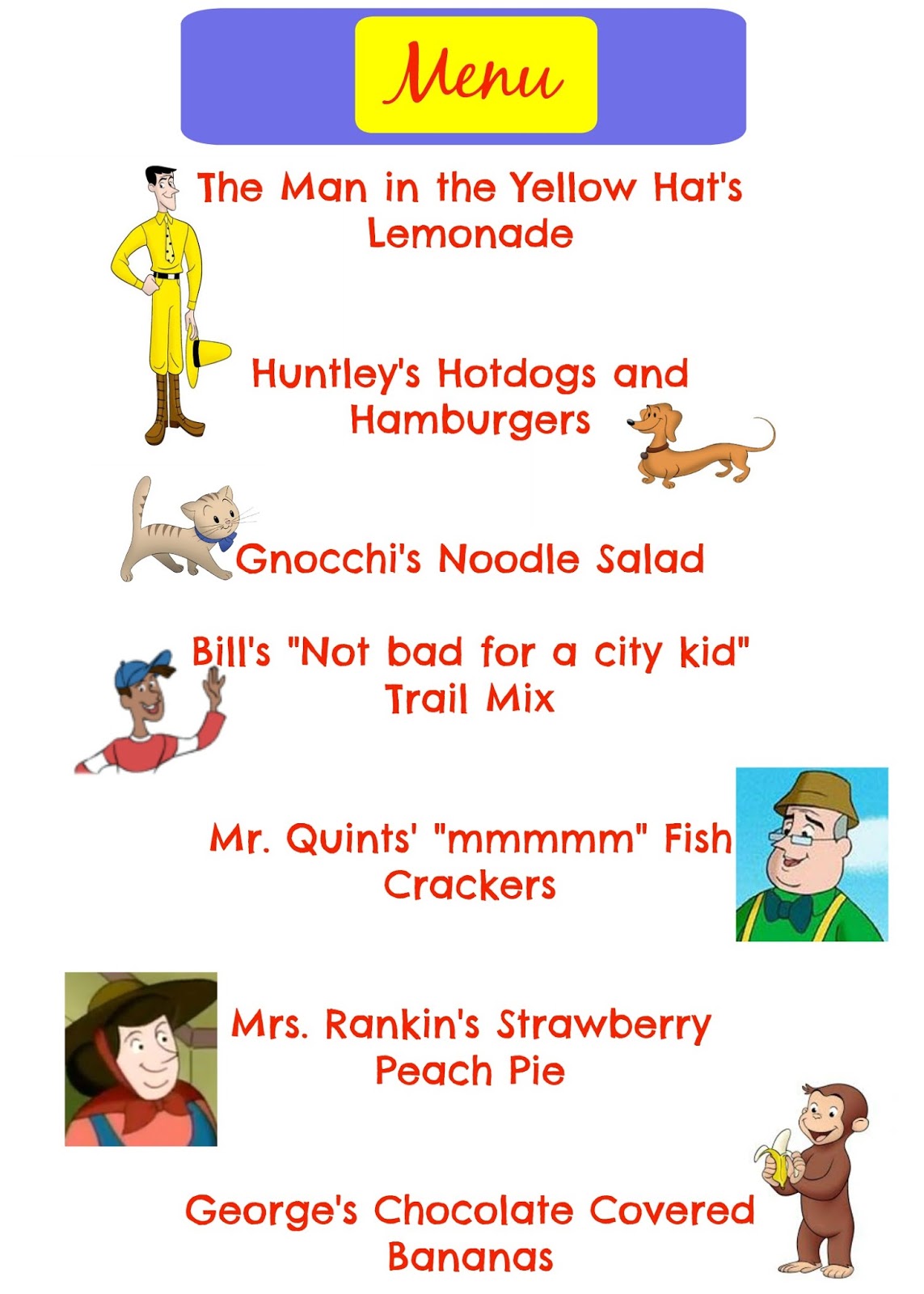 Menu

The Man in the Yellow Hat's Lemonade

Huntley's Hotdogs and Hamburgers

Gnocchi's Noodle Salad

Bill's "Not bad for a city kid" Trail Mix

Mr. Quints' "mmmmm" Fish Crackers

Mrs. Rankin's Strawberry Peach Pie

George's Chocolate Covered Bananas